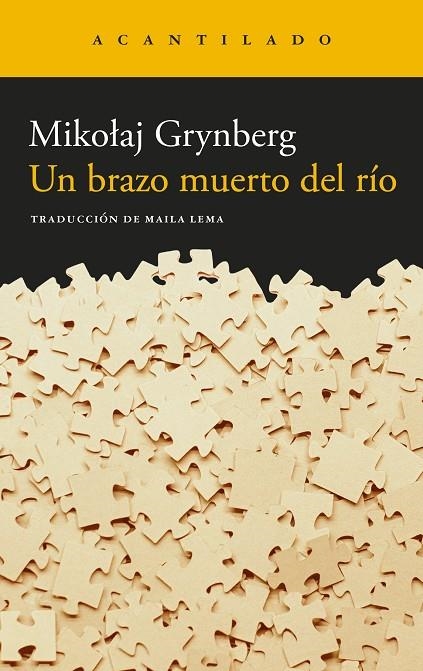 ACANTILADO

Mikołaj Grynberg
Un brazo muerto del río

TRADUCCIÓN DE MAILA LEMA